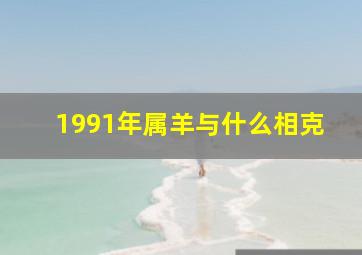 1991年属羊与什么相克